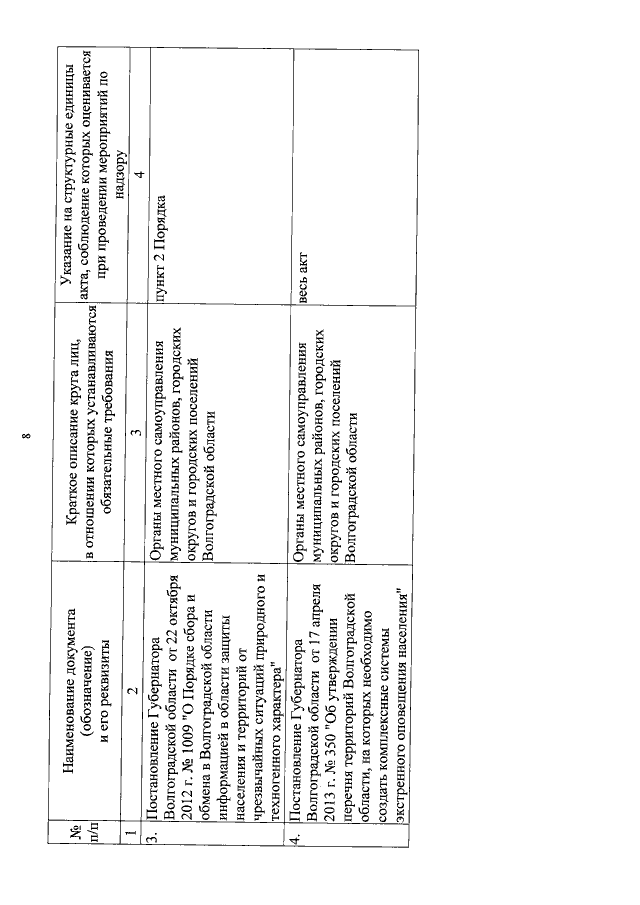 8

| № п/п | Наименование документа (обозначение) и его реквизиты | Краткое описание круга лиц, в отношении которых устанавливаются обязательные требования | Указание на структурные единицы акта, соблюдение которых оценивается при проведении мероприятий по надзору |
|---|---|---|---|
| 1 | 2 | 3 | 4 |
| 3. | Постановление Губернатора Волгоградской области от 22 октября 2012 г. № 1009 "О Порядке сбора и обмена в Волгоградской области информацией в области защиты населения и территорий от чрезвычайных ситуаций природного и техногенного характера" | Органы местного самоуправления муниципальных районов, городских округов и городских поселений Волгоградской области | пункт 2 Порядка |
| 4. | Постановление Губернатора Волгоградской области от 17 апреля 2013 г. № 350 "Об утверждении перечня территорий Волгоградской области, на которых необходимо создать комплексные системы экстренного оповещения населения" | Органы местного самоуправления муниципальных районов, городских округов и городских поселений Волгоградской области | весь акт |